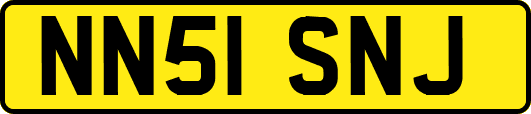 NN51 SNJ